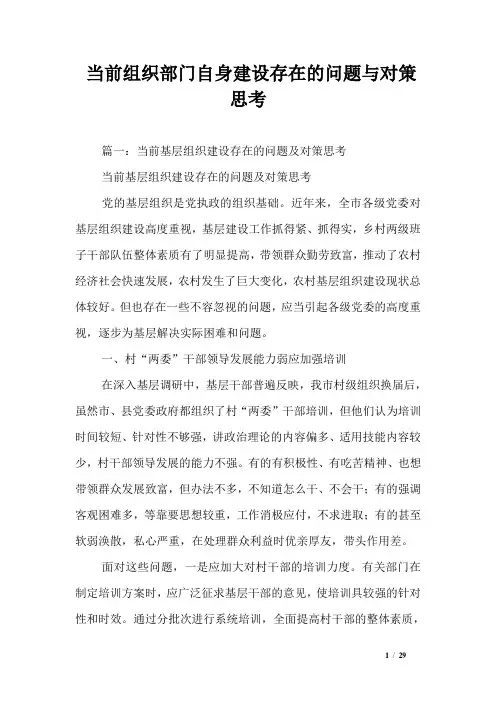 当前组织部门自身建设存在的问题与对策思考

篇一：当前基层组织建设存在的问题及对策思考

当前基层组织建设存在的问题及对策思考

党的基层组织是党执政的组织基础。近年来，全市各级党委对基层组织建设高度重视，基层建设工作抓得紧、抓得实，乡村两级班子干部队伍整体素质有了明显提高，带领群众勤劳致富，推动了农村经济社会快速发展，农村发生了巨大变化，农村基层组织建设现状总体较好。但也存在一些不容忽视的问题，应当引起各级党委的高度重视，逐步为基层解决实际困难和问题。

一、村“两委”干部领导发展能力弱应加强培训

在深入基层调研中，基层干部普遍反映，我市村级组织换届后，虽然市、县党委政府都组织了村“两委”干部培训，但他们认为培训时间较短、针对性不够强，讲政治理论的内容偏多、适用技能内容较少，村干部领导发展的能力不强。有的有积极性、有吃苦精神、也想带领群众发展致富，但办法不多，不知道怎么干、不会干；有的强调客观困难多，等靠要思想较重，工作消极应付，不求进取；有的甚至软弱涣散，私心严重，在处理群众利益时优亲厚友，带头作用差。

面对这些问题，一是应加大对村干部的培训力度。有关部门在制定培训方案时，应广泛征求基层干部的意见，使培训具较强的针对性和时效。通过分批次进行系统培训，全面提高村干部的整体素质，

1 / 29